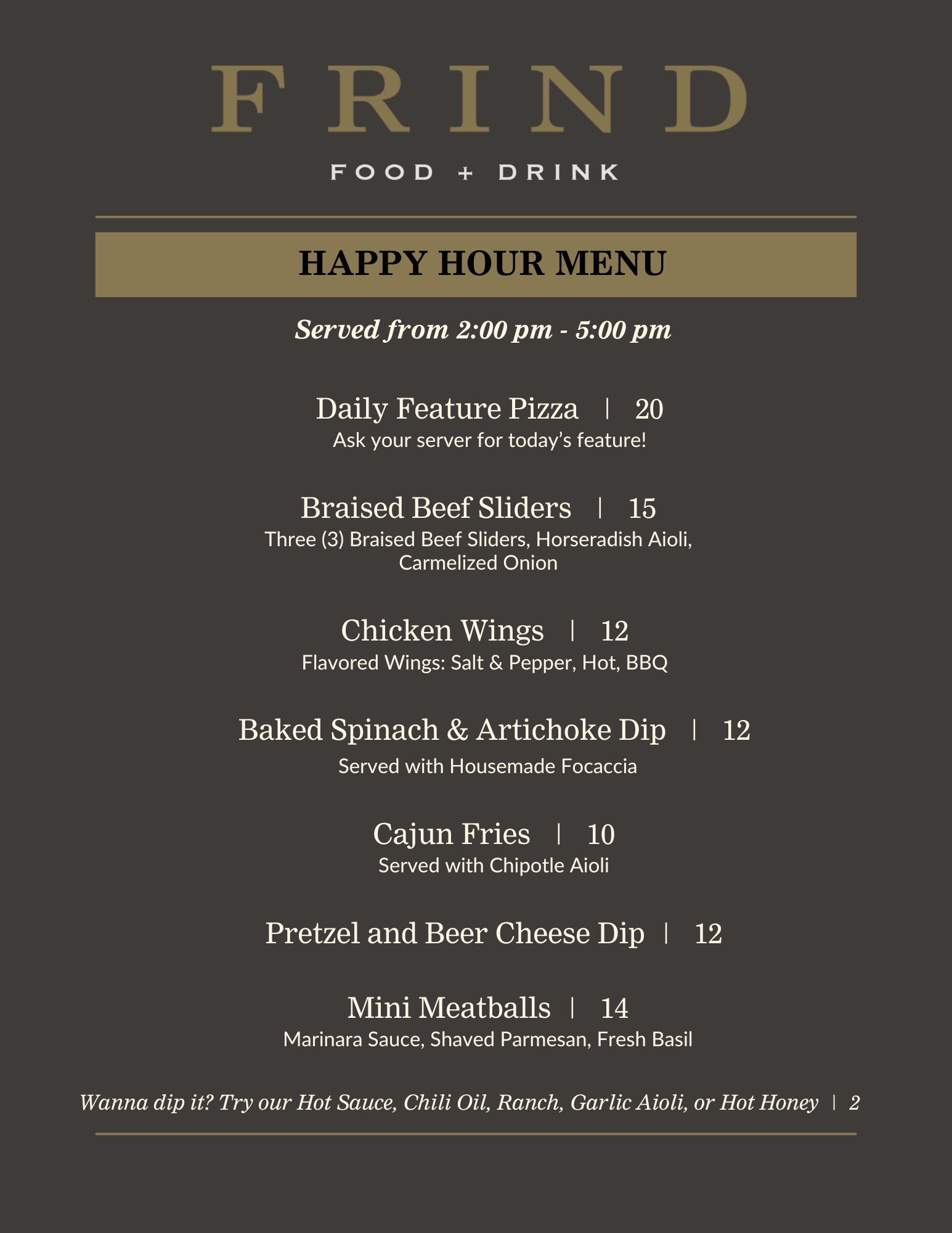 FRIND

FOOD + DRINK

HAPPY HOUR MENU

Served from 2:00 pm - 5:00 pm

Daily Feature Pizza | 20
Ask your server for today's feature!

Braised Beef Sliders | 15
Three (3) Braised Beef Sliders, Horseradish Aioli, Carmelized Onion

Chicken Wings | 12
Flavored Wings: Salt & Pepper, Hot, BBQ

Baked Spinach & Artichoke Dip | 12
Served with Housemade Focaccia

Cajun Fries | 10
Served with Chipotle Aioli

Pretzel and Beer Cheese Dip | 12

Mini Meatballs | 14
Marinara Sauce, Shaved Parmesan, Fresh Basil

Wanna dip it? Try our Hot Sauce, Chili Oil, Ranch, Garlic Aioli, or Hot Honey | 2